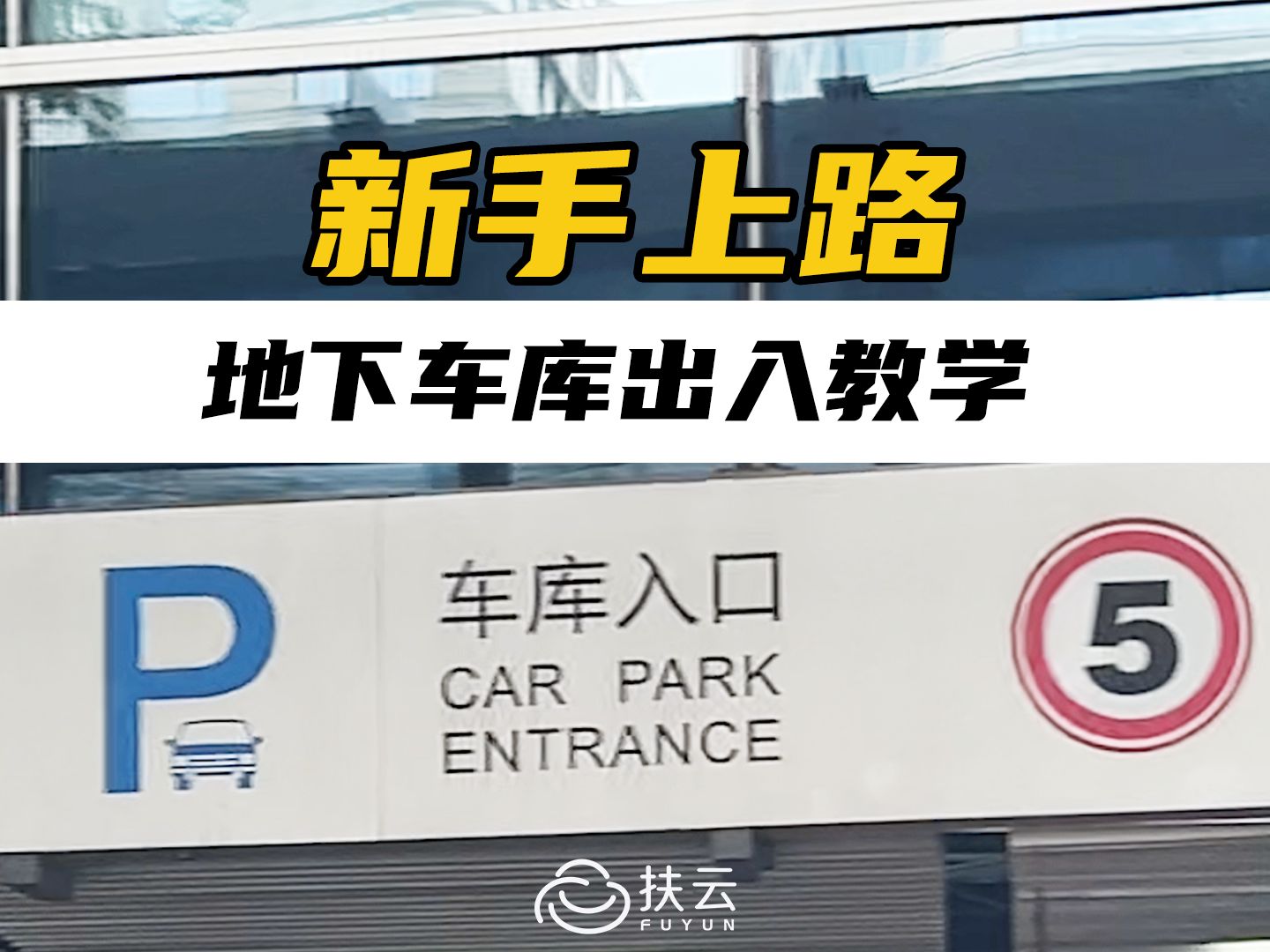 新手上路

地下车库出入教学

P

车库入口
CAR PARK
ENTRANCE

5

扶云
FUYUN